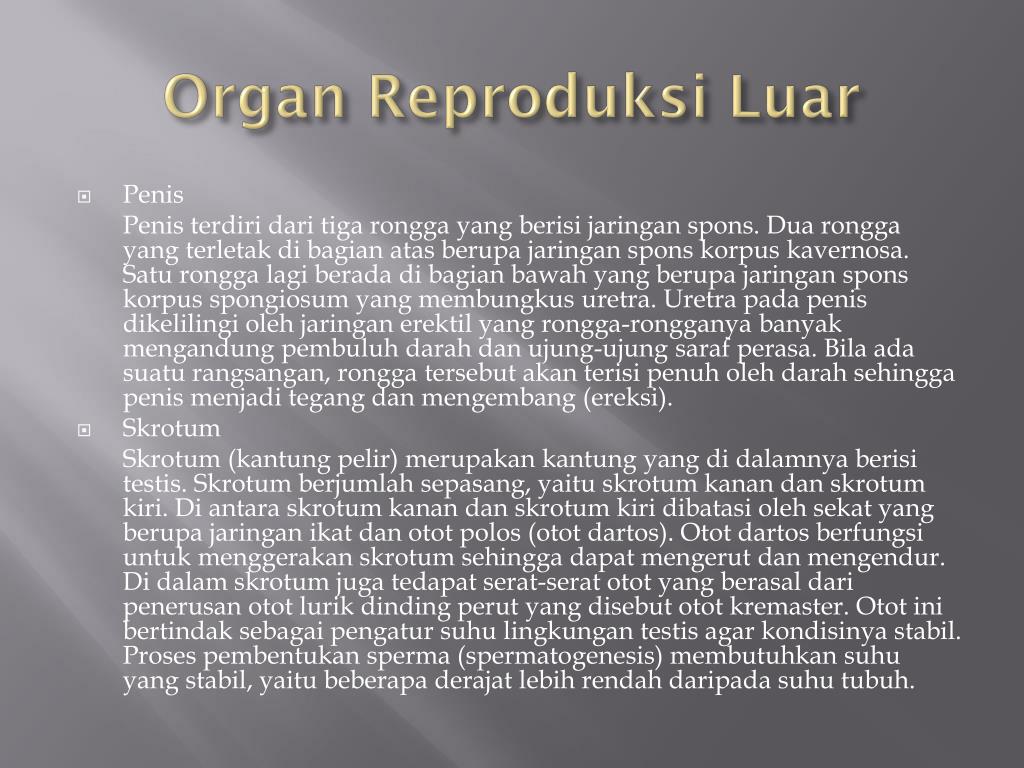 Organ Reproduksi Luar

Penis

Penis terdiri dari tiga rongga yang berisi jaringan spons. Dua rongga yang terletak di bagian atas berupa jaringan spons korpus kavernosa. Satu rongga lagi berada di bagian bawah yang berupa jaringan spons korpus spongiosum yang membungkus uretra. Uretra pada penis dikelilingi oleh jaringan erektil yang rongga-rongganya banyak mengandung pembuluh darah dan ujung-ujung saraf perasa. Bila ada suatu rangsangan, rongga tersebut akan terisi penuh oleh darah sehingga penis menjadi tegang dan mengembang (ereksi).

Skrotum

Skrotum (kantung pelir) merupakan kantung yang di dalamnya berisi testis. Skrotum berjumlah sepasang, yaitu skrotum kanan dan skrotum kiri. Di antara skrotum kanan dan skrotum kiri dibatasi oleh sekat yang berupa jaringan ikat dan otot polos (otot dartos). Otot dartos berfungsi untuk menggerakan skrotum sehingga dapat mengerut dan mengendur. Di dalam skrotum juga tedapat serat-serat otot yang berasal dari penerusan otot lurik dinding perut yang disebut otot kremaster. Otot ini bertindak sebagai pengatur suhu lingkungan testis agar kondisinya stabil. Proses pembentukan sperma (spermatogenesis) membutuhkan suhu yang stabil, yaitu beberapa derajat lebih rendah daripada suhu tubuh.